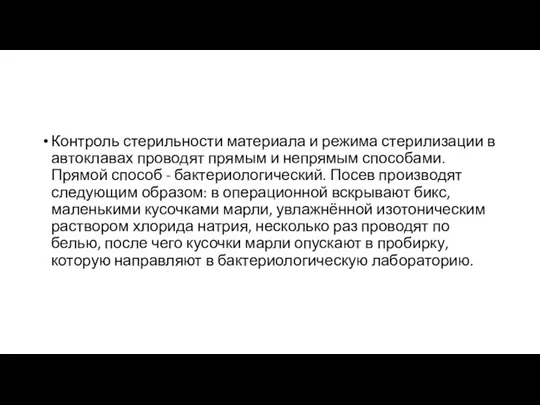 • Контроль стерильности материала и режима стерилизации в автоклавах проводят прямым и непрямым способами. Прямой способ - бактериологический. Посев производят следующим образом: в операционной вскрывают бикс, маленькими кусочками марли, увлажнённой изотоническим раствором хлорида натрия, несколько раз проводят по белью, после чего кусочки марли опускают в пробирку, которую направляют в бактериологическую лабораторию.